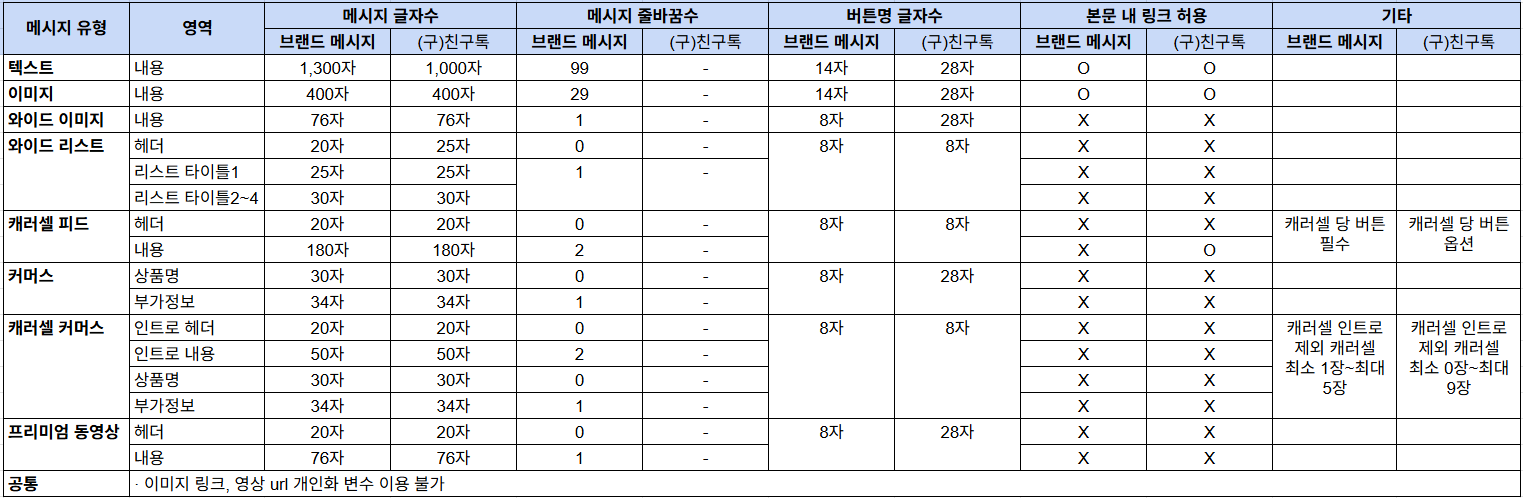 | 메시지 유형 | 영역 | 메시지 글자수 | | 메시지 줄바꿈수 | | 버튼명 글자수 | | 본문 내 링크 허용 | | 기타 | |
|---|---|---|---|---|---|---|---|---|---|---|---|
| | | 브랜드 메시지 | (구)친구톡 | 브랜드 메시지 | (구)친구톡 | 브랜드 메시지 | (구)친구톡 | 브랜드 메시지 | (구)친구톡 | 브랜드 메시지 | (구)친구톡 |
| 텍스트 | 내용 | 1,300자 | 1,000자 | 99 | - | 14자 | 28자 | O | O | | |
| 이미지 | 내용 | 400자 | 400자 | 29 | - | 14자 | 28자 | O | O | | |
| 와이드 이미지 | 내용 | 76자 | 76자 | 1 | - | 8자 | 28자 | X | X | | |
| 와이드 리스트 | 헤더 | 20자 | 25자 | 0 | - | 8자 | 8자 | X | X | | |
| | 리스트 타이틀1 | 25자 | 25자 | 1 | - | | | X | X | | |
| | 리스트 타이틀2~4 | 30자 | 30자 | | | | | X | X | | |
| 캐러셀 피드 | 헤더 | 20자 | 20자 | 0 | - | 8자 | 8자 | X | X | 캐러셀 당 버튼 필수 | 캐러셀 당 버튼 옵션 |
| | 내용 | 180자 | 180자 | 2 | - | | | X | O | | |
| 커머스 | 상품명 | 30자 | 30자 | 0 | - | 8자 | 28자 | X | X | | |
| | 부가정보 | 34자 | 34자 | 1 | - | | | X | X | | |
| 캐러셀 커머스 | 인트로 헤더 | 20자 | 20자 | 0 | - | 8자 | 8자 | X | X | 캐러셀 인트로 제외 캐러셀 최소 1장~최대 5장 | 캐러셀 인트로 제외 캐러셀 최소 0장~최대 9장 |
| | 인트로 내용 | 50자 | 50자 | 2 | - | | | X | X | | |
| | 상품명 | 30자 | 30자 | 0 | - | | | X | X | | |
| | 부가정보 | 34자 | 34자 | 1 | - | | | X | X | | |
| 프리미엄 동영상 | 헤더 | 20자 | 20자 | 0 | - | 8자 | 28자 | X | X | | |
| | 내용 | 76자 | 76자 | 1 | - | | | X | X | | |
| 공통 | · 이미지 링크, 영상 url 개인화 변수 이용 불가 | | | | | | | | | | |